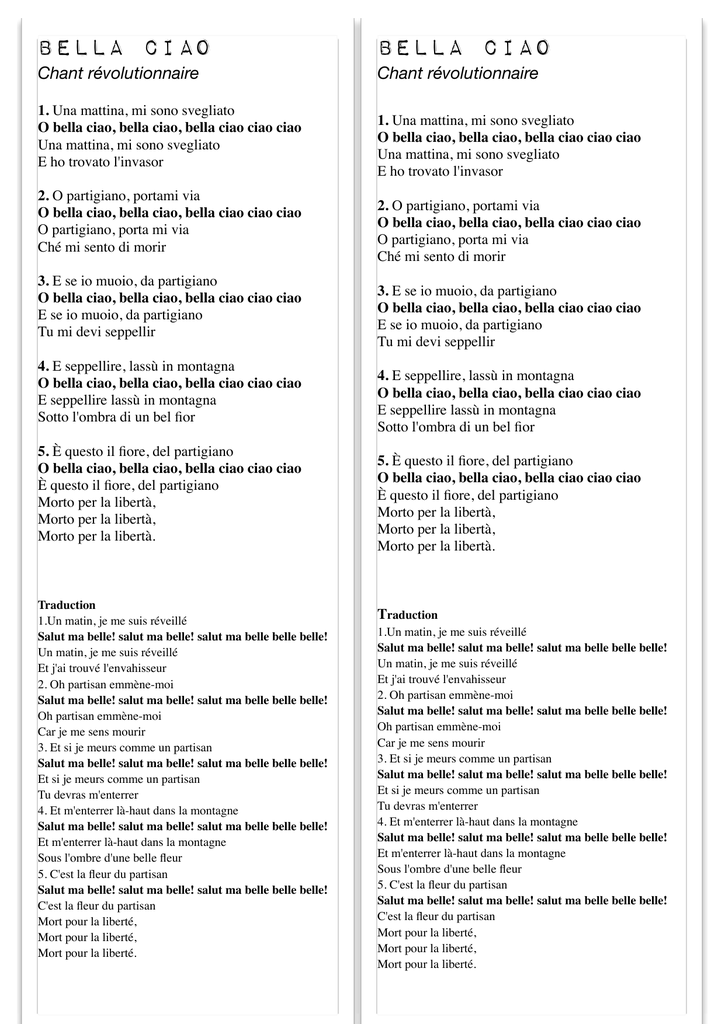 BELLA CIAO
Chant révolutionnaire

1. Una mattina, mi sono svegliato
O bella ciao, bella ciao, bella ciao ciao ciao
Una mattina, mi sono svegliato
E ho trovato l'invasor

2. O partigiano, portami via
O bella ciao, bella ciao, bella ciao ciao ciao
O partigiano, porta mi via
Ché mi sento di morir

3. E se io muoio, da partigiano
O bella ciao, bella ciao, bella ciao ciao ciao
E se io muoio, da partigiano
Tu mi devi seppellir

4. E seppellire, lassù in montagna
O bella ciao, bella ciao, bella ciao ciao ciao
E seppellire lassù in montagna
Sotto l'ombra di un bel fior

5. È questo il fiore, del partigiano
O bella ciao, bella ciao, bella ciao ciao ciao
È questo il fiore, del partigiano
Morto per la libertà,
Morto per la libertà,
Morto per la libertà.

Traduction
1.Un matin, je me suis réveillé
Salut ma belle! salut ma belle! salut ma belle belle belle!
Un matin, je me suis réveillé
Et j'ai trouvé l'envahisseur
2. Oh partisan emmène-moi
Salut ma belle! salut ma belle! salut ma belle belle belle!
Oh partisan emmène-moi
Car je me sens mourir
3. Et si je meurs comme un partisan
Salut ma belle! salut ma belle! salut ma belle belle belle!
Et si je meurs comme un partisan
Tu devras m'enterrer
4. Et m'enterrer là-haut dans la montagne
Salut ma belle! salut ma belle! salut ma belle belle belle!
Et m'enterrer là-haut dans la montagne
Sous l'ombre d'une belle fleur
5. C'est la fleur du partisan
Salut ma belle! salut ma belle! salut ma belle belle belle!
C'est la fleur du partisan
Mort pour la liberté,
Mort pour la liberté,
Mort pour la liberté.

BELLA CIAO
Chant révolutionnaire

1. Una mattina, mi sono svegliato
O bella ciao, bella ciao, bella ciao ciao ciao
Una mattina, mi sono svegliato
E ho trovato l'invasor

2. O partigiano, portami via
O bella ciao, bella ciao, bella ciao ciao ciao
O partigiano, porta mi via
Ché mi sento di morir

3. E se io muoio, da partigiano
O bella ciao, bella ciao, bella ciao ciao ciao
E se io muoio, da partigiano
Tu mi devi seppellir

4. E seppellire, lassù in montagna
O bella ciao, bella ciao, bella ciao ciao ciao
E seppellire lassù in montagna
Sotto l'ombra di un bel fior

5. È questo il fiore, del partigiano
O bella ciao, bella ciao, bella ciao ciao ciao
È questo il fiore, del partigiano
Morto per la libertà,
Morto per la libertà,
Morto per la libertà.

Traduction
1.Un matin, je me suis réveillé
Salut ma belle! salut ma belle! salut ma belle belle belle!
Un matin, je me suis réveillé
Et j'ai trouvé l'envahisseur
2. Oh partisan emmène-moi
Salut ma belle! salut ma belle! salut ma belle belle belle!
Oh partisan emmène-moi
Car je me sens mourir
3. Et si je meurs comme un partisan
Salut ma belle! salut ma belle! salut ma belle belle belle!
Et si je meurs comme un partisan
Tu devras m'enterrer
4. Et m'enterrer là-haut dans la montagne
Salut ma belle! salut ma belle! salut ma belle belle belle!
Et m'enterrer là-haut dans la montagne
Sous l'ombre d'une belle fleur
5. C'est la fleur du partisan
Salut ma belle! salut ma belle! salut ma belle belle belle!
C'est la fleur du partisan
Mort pour la liberté,
Mort pour la liberté,
Mort pour la liberté.